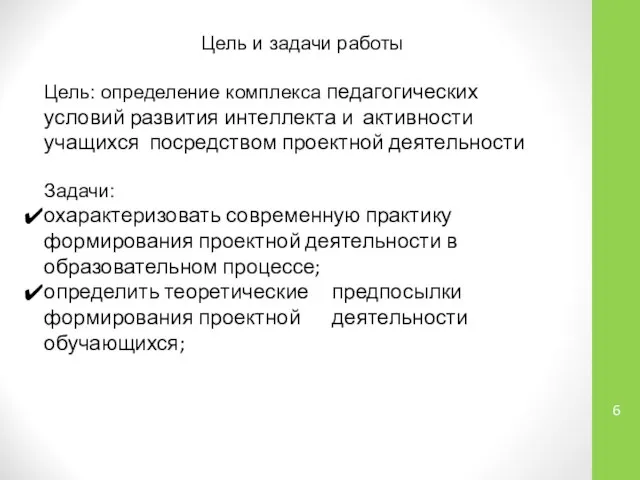 Цель и задачи работы

Цель: определение комплекса педагогических условий развития интеллекта и активности учащихся посредством проектной деятельности

Задачи:
✔охарактеризовать современную практику формирования проектной деятельности в образовательном процессе;
✔определить теоретические предпосылки формирования проектной деятельности обучающихся;

6